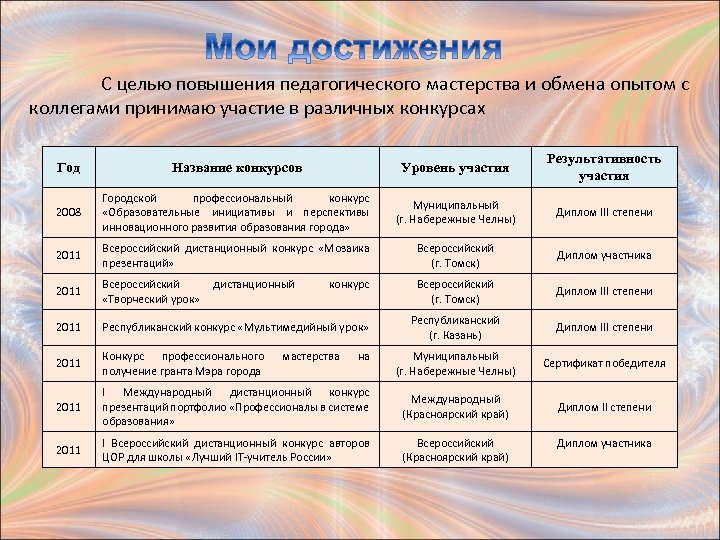 Мои достижения

С целью повышения педагогического мастерства и обмена опытом с коллегами принимаю участие в различных конкурсах

| Год | Название конкурсов | Уровень участия | Результативность участия |
|---|---|---|---|
| 2008 | Городской профессиональный конкурс «Образовательные инициативы и перспективы инновационного развития образования города» | Муниципальный (г. Набережные Челны) | Диплом III степени |
| 2011 | Всероссийский дистанционный конкурс «Мозаика презентаций» | Всероссийский (г. Томск) | Диплом участника |
| 2011 | Всероссийский дистанционный конкурс «Творческий урок» | Всероссийский (г. Томск) | Диплом III степени |
| 2011 | Республиканский конкурс «Мультимедийный урок» | Республиканский (г. Казань) | Диплом III степени |
| 2011 | Конкурс профессионального мастерства на получение гранта Мэра города | Муниципальный (г. Набережные Челны) | Сертификат победителя |
| 2011 | I Международный дистанционный конкурс презентаций портфолио «Профессионалы в системе образования» | Международный (Красноярский край) | Диплом II степени |
| 2011 | I Всероссийский дистанционный конкурс авторов ЦОР для школы «Лучший IT-учитель России» | Всероссийский (Красноярский край) | Диплом участника |